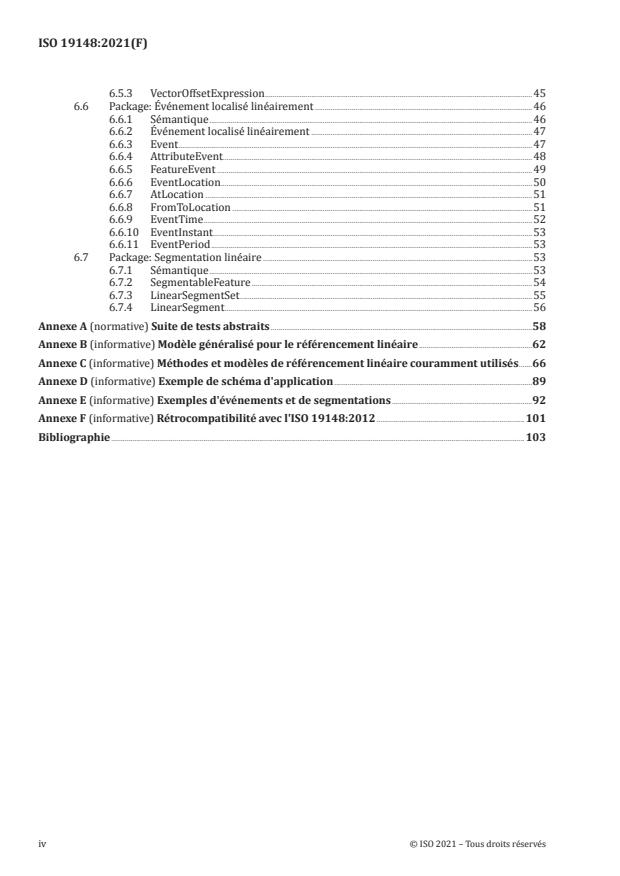 ISO 19148:2021(F)

6.5.3 VectorOffsetExpression 45
6.6 Package: Événement localisé linéairement 46
6.6.1 Sémantique 46
6.6.2 Événement localisé linéairement 47
6.6.3 Event 47
6.6.4 AttributeEvent 48
6.6.5 FeatureEvent 49
6.6.6 EventLocation 50
6.6.7 AtLocation 51
6.6.8 FromToLocation 51
6.6.9 EventTime 52
6.6.10 EventInstant 53
6.6.11 EventPeriod 53
6.7 Package: Segmentation linéaire 53
6.7.1 Sémantique 53
6.7.2 SegmentableFeature 54
6.7.3 LinearSegmentSet 55
6.7.4 LinearSegment 56

Annexe A (normative) Suite de tests abstraits 58

Annexe B (informative) Modèle généralisé pour le référencement linéaire 62

Annexe C (informative) Méthodes et modèles de référencement linéaire couramment utilisés 66

Annexe D (informative) Exemple de schéma d'application 89

Annexe E (informative) Exemples d'événements et de segmentations 92

Annexe F (informative) Rétrocompatibilité avec l'ISO 19148:2012 101

Bibliographie 103

iv © ISO 2021 – Tous droits réservés